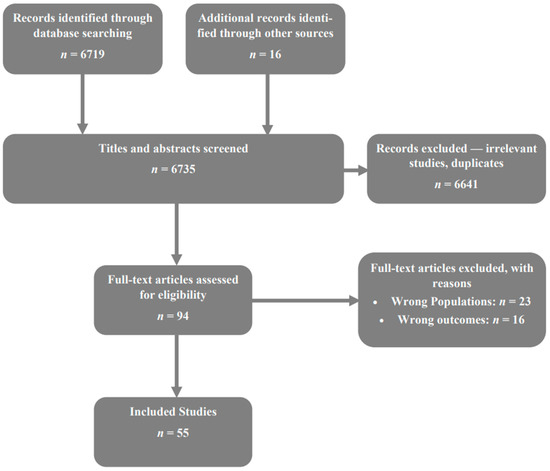 Records identified through database searching
$n = 6719$

Additional records identified through other sources
$n = 16$

Titles and abstracts screened
$n = 6735$

Records excluded — irrelevant studies, duplicates
$n = 6641$

Full-text articles assessed for eligibility
$n = 94$

Full-text articles excluded, with reasons
• Wrong Populations: $n = 23$
• Wrong outcomes: $n = 16$

Included Studies
$n = 55$